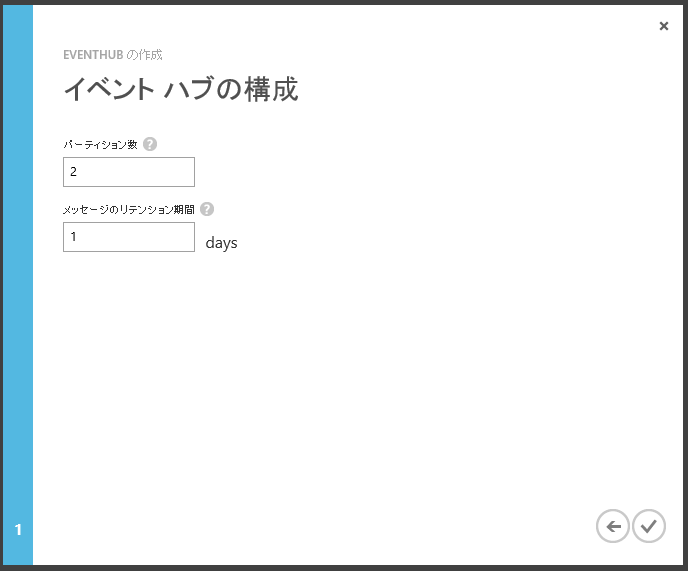 ×

EVENTHUB の作成

イベント ハブの構成

パーティション数 ?

2

メッセージのリテンション期間 ?

1 days

1